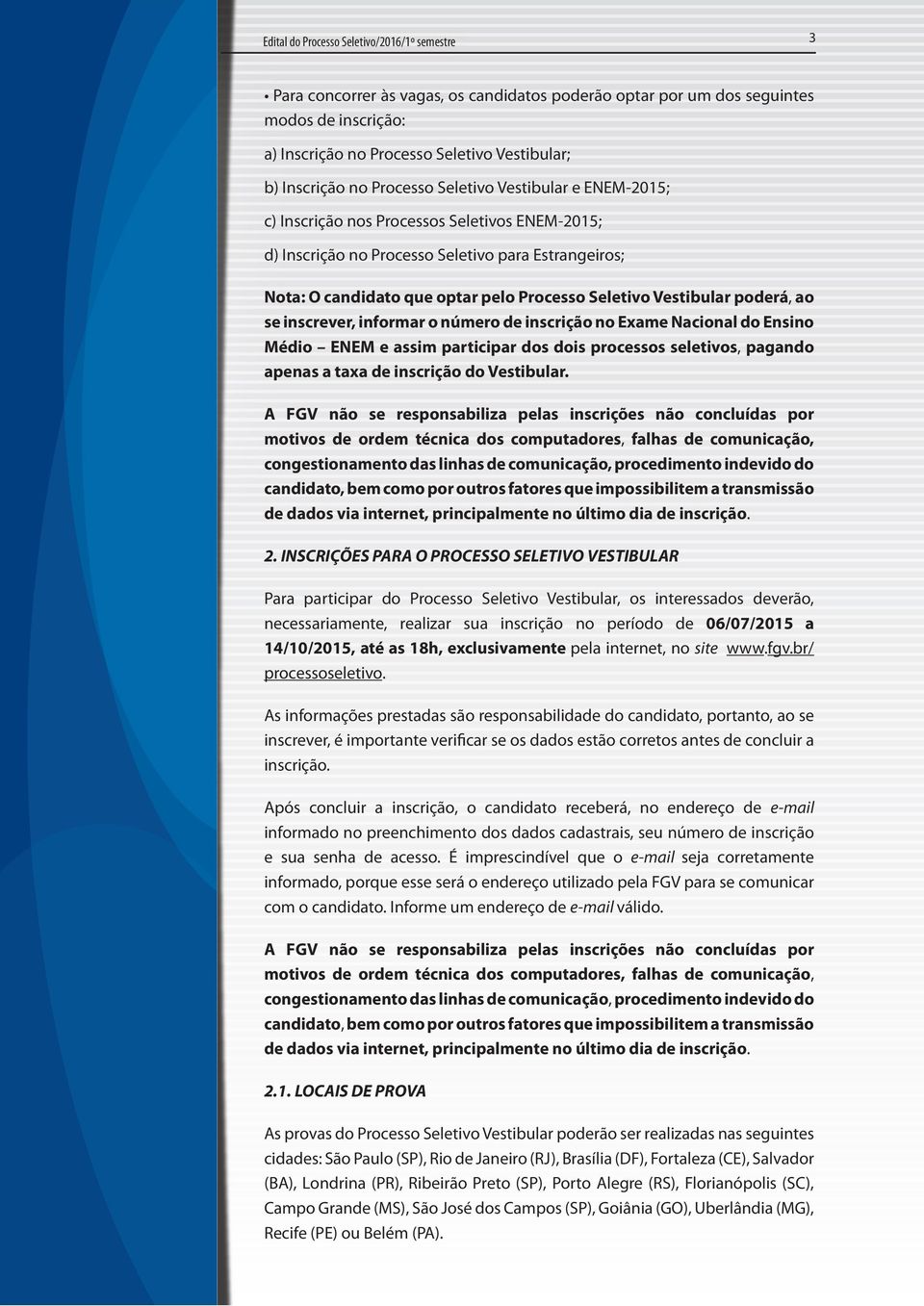 Edital do Processo Seletivo/2016/1º semestre

3

• Para concorrer às vagas, os candidatos poderão optar por um dos seguintes modos de inscrição:

a) Inscrição no Processo Seletivo Vestibular;

b) Inscrição no Processo Seletivo Vestibular e ENEM-2015;

c) Inscrição nos Processos Seletivos ENEM-2015;

d) Inscrição no Processo Seletivo para Estrangeiros;

Nota: O candidato que optar pelo Processo Seletivo Vestibular poderá, ao se inscrever, informar o número de inscrição no Exame Nacional do Ensino Médio – ENEM e assim participar dos dois processos seletivos, pagando apenas a taxa de inscrição do Vestibular.

A FGV não se responsabiliza pelas inscrições não concluídas por motivos de ordem técnica dos computadores, falhas de comunicação, congestionamento das linhas de comunicação, procedimento indevido do candidato, bem como por outros fatores que impossibilitem a transmissão de dados via internet, principalmente no último dia de inscrição.

2. INSCRIÇÕES PARA O PROCESSO SELETIVO VESTIBULAR

Para participar do Processo Seletivo Vestibular, os interessados deverão, necessariamente, realizar sua inscrição no período de 06/07/2015 a 14/10/2015, até as 18h, exclusivamente pela internet, no site www.fgv.br/processoseletivo.

As informações prestadas são responsabilidade do candidato, portanto, ao se inscrever, é importante verificar se os dados estão corretos antes de concluir a inscrição.

Após concluir a inscrição, o candidato receberá, no endereço de e-mail informado no preenchimento dos dados cadastrais, seu número de inscrição e sua senha de acesso. É imprescindível que o e-mail seja corretamente informado, porque esse será o endereço utilizado pela FGV para se comunicar com o candidato. Informe um endereço de e-mail válido.

A FGV não se responsabiliza pelas inscrições não concluídas por motivos de ordem técnica dos computadores, falhas de comunicação, congestionamento das linhas de comunicação, procedimento indevido do candidato, bem como por outros fatores que impossibilitem a transmissão de dados via internet, principalmente no último dia de inscrição.

2.1. LOCAIS DE PROVA

As provas do Processo Seletivo Vestibular poderão ser realizadas nas seguintes cidades: São Paulo (SP), Rio de Janeiro (RJ), Brasília (DF), Fortaleza (CE), Salvador (BA), Londrina (PR), Ribeirão Preto (SP), Porto Alegre (RS), Florianópolis (SC), Campo Grande (MS), São José dos Campos (SP), Goiânia (GO), Uberlândia (MG), Recife (PE) ou Belém (PA).